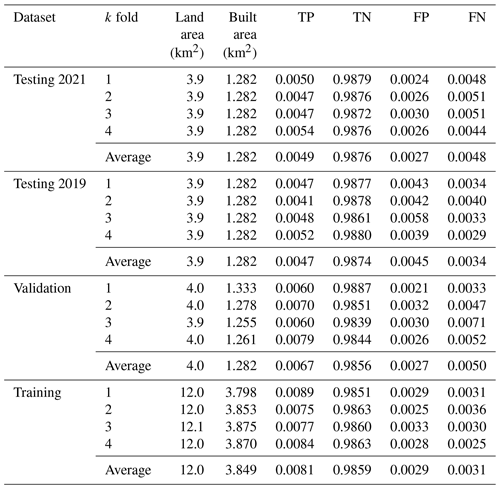 | Dataset | $k$ fold | Land area (km$^2$) | Built area (km$^2$) | TP | TN | FP | FN |
|---|---|---|---|---|---|---|---|
| Testing 2021 | 1 | 3.9 | 1.282 | 0.0050 | 0.9879 | 0.0024 | 0.0048 |
| | 2 | 3.9 | 1.282 | 0.0047 | 0.9876 | 0.0026 | 0.0051 |
| | 3 | 3.9 | 1.282 | 0.0047 | 0.9872 | 0.0030 | 0.0051 |
| | 4 | 3.9 | 1.282 | 0.0054 | 0.9876 | 0.0026 | 0.0044 |
| | Average | 3.9 | 1.282 | 0.0049 | 0.9876 | 0.0027 | 0.0048 |
| Testing 2019 | 1 | 3.9 | 1.282 | 0.0047 | 0.9877 | 0.0043 | 0.0034 |
| | 2 | 3.9 | 1.282 | 0.0041 | 0.9878 | 0.0042 | 0.0040 |
| | 3 | 3.9 | 1.282 | 0.0048 | 0.9861 | 0.0058 | 0.0033 |
| | 4 | 3.9 | 1.282 | 0.0052 | 0.9880 | 0.0039 | 0.0029 |
| | Average | 3.9 | 1.282 | 0.0047 | 0.9874 | 0.0045 | 0.0034 |
| Validation | 1 | 4.0 | 1.333 | 0.0060 | 0.9887 | 0.0021 | 0.0033 |
| | 2 | 4.0 | 1.278 | 0.0070 | 0.9851 | 0.0032 | 0.0047 |
| | 3 | 3.9 | 1.255 | 0.0060 | 0.9839 | 0.0030 | 0.0071 |
| | 4 | 4.0 | 1.261 | 0.0079 | 0.9844 | 0.0026 | 0.0052 |
| | Average | 4.0 | 1.282 | 0.0067 | 0.9856 | 0.0027 | 0.0050 |
| Training | 1 | 12.0 | 3.798 | 0.0089 | 0.9851 | 0.0029 | 0.0031 |
| | 2 | 12.0 | 3.853 | 0.0075 | 0.9863 | 0.0025 | 0.0036 |
| | 3 | 12.1 | 3.875 | 0.0077 | 0.9860 | 0.0033 | 0.0030 |
| | 4 | 12.0 | 3.870 | 0.0084 | 0.9863 | 0.0028 | 0.0025 |
| | Average | 12.0 | 3.849 | 0.0081 | 0.9859 | 0.0029 | 0.0031 |